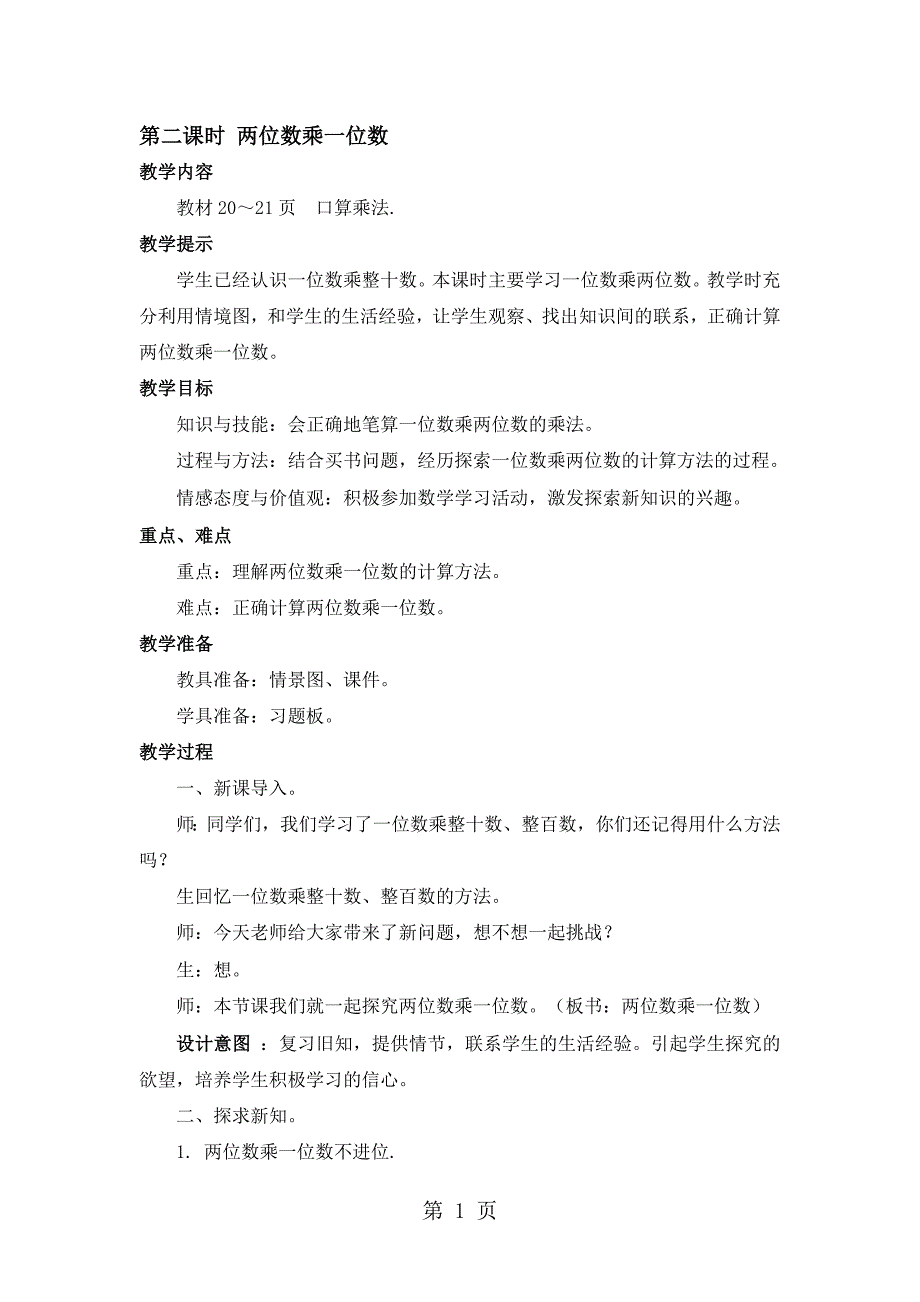 第二课时 两位数乘一位数

教学内容

教材 20～21 页　口算乘法.

教学提示

学生已经认识一位数乘整十数。本课时主要学习一位数乘两位数。教学时充分利用情境图，和学生的生活经验，让学生观察、找出知识间的联系，正确计算两位数乘一位数。

教学目标

知识与技能：会正确地笔算一位数乘两位数的乘法。

过程与方法：结合买书问题，经历探索一位数乘两位数的计算方法的过程。

情感态度与价值观：积极参加数学学习活动，激发探索新知识的兴趣。

重点、难点

重点：理解两位数乘一位数的计算方法。

难点：正确计算两位数乘一位数。

教学准备

教具准备：情景图、课件。

学具准备：习题板。

教学过程

一、新课导入。

师：同学们，我们学习了一位数乘整十数、整百数，你们还记得用什么方法吗？

生回忆一位数乘整十数、整百数的方法。

师：今天老师给大家带来了新问题，想不想一起挑战？

生：想。

师：本节课我们就一起探究两位数乘一位数。（板书：两位数乘一位数）

设计意图 ：复习旧知，提供情节，联系学生的生活经验。引起学生探究的欲望，培养学生积极学习的信心。

二、探求新知。

1. 两位数乘一位数不进位.

第 1 页